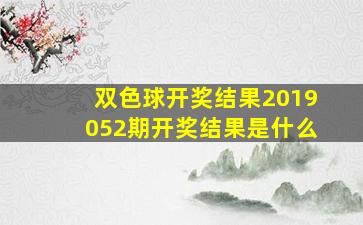 双色球开奖结果2019052期开奖结果是什么